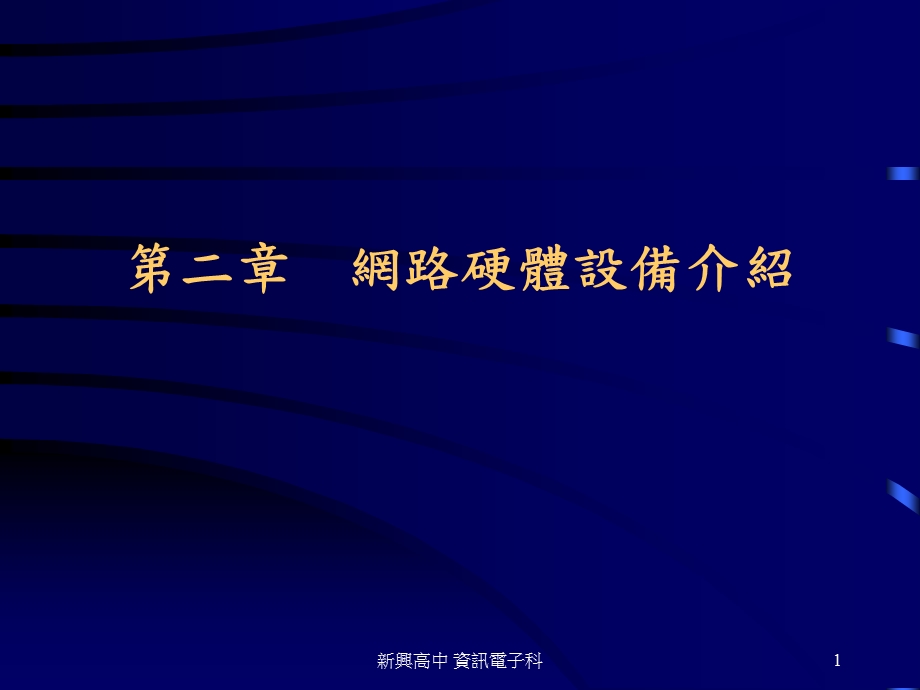 第二章　網路硬體設備介紹

新興高中 資訊電子科

1